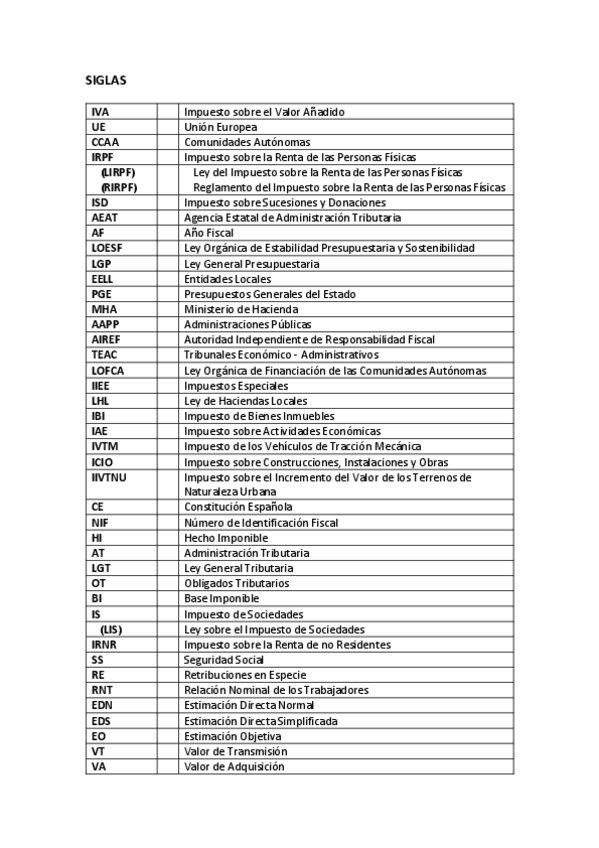 SIGLAS

| | | |
|---|---|---|
| IVA | | Impuesto sobre el Valor Añadido |
| UE | | Unión Europea |
| CCAA | | Comunidades Autónomas |
| IRPF | | Impuesto sobre la Renta de las Personas Físicas |
| (LIRPF) | | Ley del Impuesto sobre la Renta de las Personas Físicas |
| (RIRPF) | | Reglamento del Impuesto sobre la Renta de las Personas Físicas |
| ISD | | Impuesto sobre Sucesiones y Donaciones |
| AEAT | | Agencia Estatal de Administración Tributaria |
| AF | | Año Fiscal |
| LOESF | | Ley Orgánica de Estabilidad Presupuestaria y Sostenibilidad |
| LGP | | Ley General Presupuestaria |
| EELL | | Entidades Locales |
| PGE | | Presupuestos Generales del Estado |
| MHA | | Ministerio de Hacienda |
| AAPP | | Administraciones Públicas |
| AIREF | | Autoridad Independiente de Responsabilidad Fiscal |
| TEAC | | Tribunales Económico - Administrativos |
| LOFCA | | Ley Orgánica de Financiación de las Comunidades Autónomas |
| IIEE | | Impuestos Especiales |
| LHL | | Ley de Haciendas Locales |
| IBI | | Impuesto de Bienes Inmuebles |
| IAE | | Impuesto sobre Actividades Económicas |
| IVTM | | Impuesto de los Vehículos de Tracción Mecánica |
| ICIO | | Impuesto sobre Construcciones, Instalaciones y Obras |
| IIVTNU | | Impuesto sobre el Incremento del Valor de los Terrenos de Naturaleza Urbana |
| CE | | Constitución Española |
| NIF | | Número de Identificación Fiscal |
| HI | | Hecho Imponible |
| AT | | Administración Tributaria |
| LGT | | Ley General Tributaria |
| OT | | Obligados Tributarios |
| BI | | Base Imponible |
| IS | | Impuesto de Sociedades |
| (LIS) | | Ley sobre el Impuesto de Sociedades |
| IRNR | | Impuesto sobre la Renta de no Residentes |
| SS | | Seguridad Social |
| RE | | Retribuciones en Especie |
| RNT | | Relación Nominal de los Trabajadores |
| EDN | | Estimación Directa Normal |
| EDS | | Estimación Directa Simplificada |
| EO | | Estimación Objetiva |
| VT | | Valor de Transmisión |
| VA | | Valor de Adquisición |